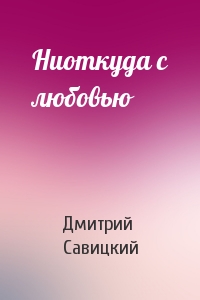 Ниоткуда с любовью

Дмитрий Савицкий